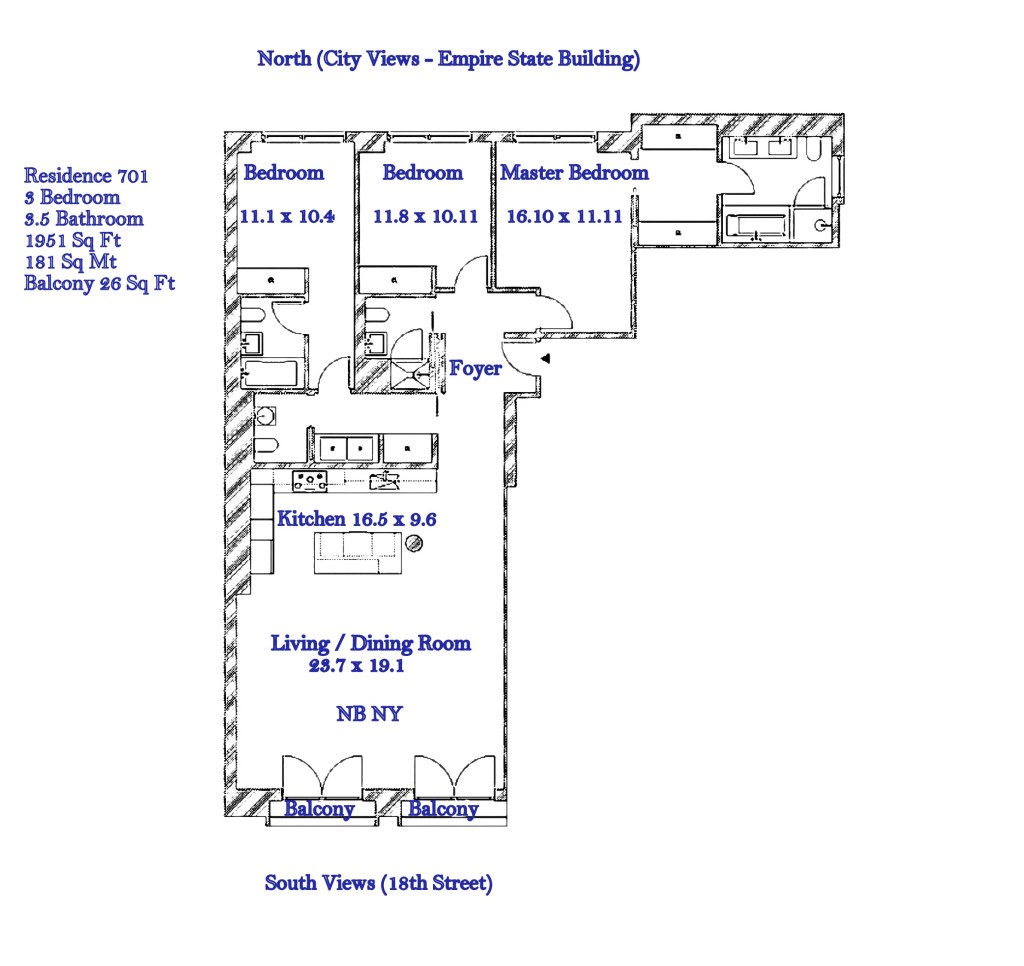 North (City Views - Empire State Building)

Residence 701
3 Bedroom
3.5 Bathroom
1951 Sq Ft
181 Sq Mt
Balcony 26 Sq Ft

Bedroom
11.1 x 10.4

Bedroom
11.8 x 10.11

Master Bedroom
16.10 x 11.11

Foyer

Kitchen 16.5 x 9.6

Living / Dining Room
23.7 x 19.1

NB NY

Balcony

Balcony

South Views (18th Street)